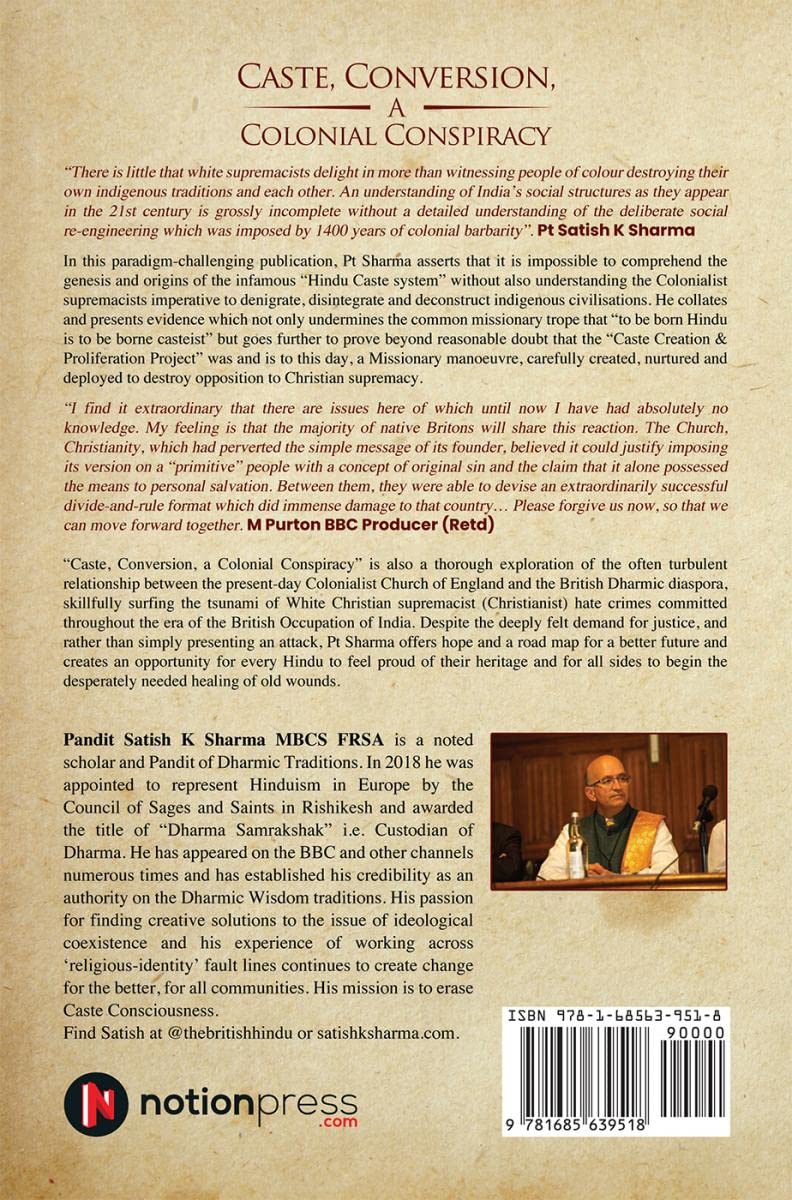 CASTE, CONVERSION,
A
COLONIAL CONSPIRACY

"There is little that white supremacists delight in more than witnessing people of colour destroying their own indigenous traditions and each other. An understanding of India's social structures as they appear in the 21st century is grossly incomplete without a detailed understanding of the deliberate social re-engineering which was imposed by 1400 years of colonial barbarity". Pt Satish K Sharma

In this paradigm-challenging publication, Pt Sharma asserts that it is impossible to comprehend the genesis and origins of the infamous "Hindu Caste system" without also understanding the Colonialist supremacists imperative to denigrate, disintegrate and deconstruct indigenous civilisations. He collates and presents evidence which not only undermines the common missionary trope that "to be born Hindu is to be borne casteist" but goes further to prove beyond reasonable doubt that the "Caste Creation & Proliferation Project" was and is to this day, a Missionary manoeuvre, carefully created, nurtured and deployed to destroy opposition to Christian supremacy.

"I find it extraordinary that there are issues here of which until now I have had absolutely no knowledge. My feeling is that the majority of native Britons will share this reaction. The Church, Christianity, which had perverted the simple message of its founder, believed it could justify imposing its version on a "primitive" people with a concept of original sin and the claim that it alone possessed the means to personal salvation. Between them, they were able to devise an extraordinarily successful divide-and-rule format which did immense damage to that country… Please forgive us now, so that we can move forward together. M Purton BBC Producer (Retd)

"Caste, Conversion, a Colonial Conspiracy" is also a thorough exploration of the often turbulent relationship between the present-day Colonialist Church of England and the British Dharmic diaspora, skillfully surfing the tsunami of White Christian supremacist (Christianist) hate crimes committed throughout the era of the British Occupation of India. Despite the deeply felt demand for justice, and rather than simply presenting an attack, Pt Sharma offers hope and a road map for a better future and creates an opportunity for every Hindu to feel proud of their heritage and for all sides to begin the desperately needed healing of old wounds.

Pandit Satish K Sharma MBCS FRSA is a noted scholar and Pandit of Dharmic Traditions. In 2018 he was appointed to represent Hinduism in Europe by the Council of Sages and Saints in Rishikesh and awarded the title of "Dharma Samrakshak" i.e. Custodian of Dharma. He has appeared on the BBC and other channels numerous times and has established his credibility as an authority on the Dharmic Wisdom traditions. His passion for finding creative solutions to the issue of ideological coexistence and his experience of working across 'religious-identity' fault lines continues to create change for the better, for all communities. His mission is to erase Caste Consciousness.
Find Satish at @thebritishhindu or satishksharma.com.

notionpress .com

ISBN 978-1-68563-951-8
90000
9 781685 639518